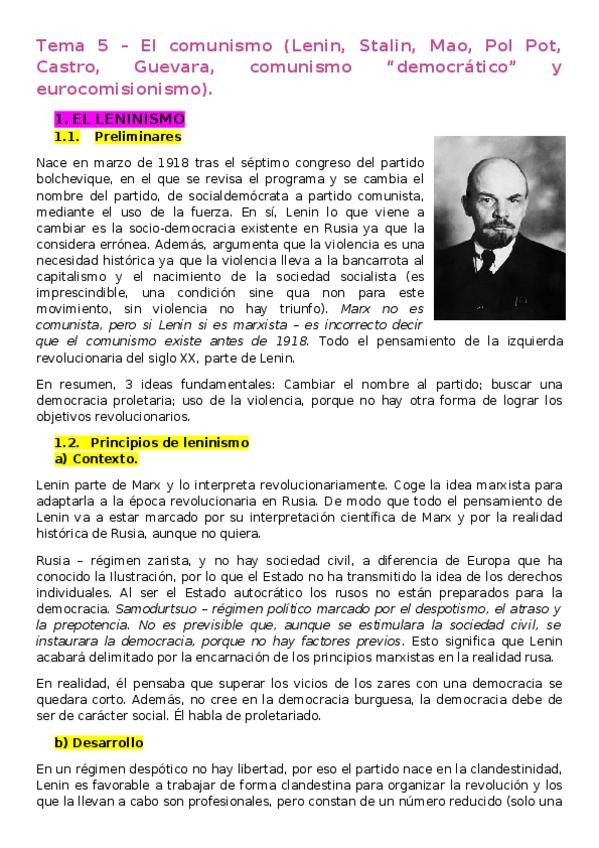 Tema 5 – El comunismo (Lenin, Stalin, Mao, Pol Pot, Castro, Guevara, comunismo "democrático" y eurocomisionismo).

1. EL LENINISMO

1.1. Preliminares

Nace en marzo de 1918 tras el séptimo congreso del partido bolchevique, en el que se revisa el programa y se cambia el nombre del partido, de socialdemócrata a partido comunista, mediante el uso de la fuerza. En sí, Lenin lo que viene a cambiar es la socio-democracia existente en Rusia ya que la considera errónea. Además, argumenta que la violencia es una necesidad histórica ya que la violencia lleva a la bancarrota al capitalismo y el nacimiento de la sociedad socialista (es imprescindible, una condición sine qua non para este movimiento, sin violencia no hay triunfo). Marx no es comunista, pero si Lenin si es marxista – es incorrecto decir que el comunismo existe antes de 1918. Todo el pensamiento de la izquierda revolucionaria del siglo XX, parte de Lenin.

En resumen, 3 ideas fundamentales: Cambiar el nombre al partido; buscar una democracia proletaria; uso de la violencia, porque no hay otra forma de lograr los objetivos revolucionarios.

1.2. Principios de leninismo

a) Contexto.

Lenin parte de Marx y lo interpreta revolucionariamente. Coge la idea marxista para adaptarla a la época revolucionaria en Rusia. De modo que todo el pensamiento de Lenin va a estar marcado por su interpretación científica de Marx y por la realidad histórica de Rusia, aunque no quiera.

Rusia – régimen zarista, y no hay sociedad civil, a diferencia de Europa que ha conocido la Ilustración, por lo que el Estado no ha transmitido la idea de los derechos individuales. Al ser el Estado autocrático los rusos no están preparados para la democracia. Samodurtsuo – régimen político marcado por el despotismo, el atraso y la prepotencia. No es previsible que, aunque se estimulara la sociedad civil, se instaurara la democracia, porque no hay factores previos. Esto significa que Lenin acabará delimitado por la encarnación de los principios marxistas en la realidad rusa.

En realidad, él pensaba que superar los vicios de los zares con una democracia se quedara corto. Además, no cree en la democracia burguesa, la democracia debe de ser de carácter social. Él habla de proletariado.

b) Desarrollo

En un régimen despótico no hay libertad, por eso el partido nace en la clandestinidad, Lenin es favorable a trabajar de forma clandestina para organizar la revolución y los que la llevan a cabo son profesionales, pero constan de un número reducido (solo una